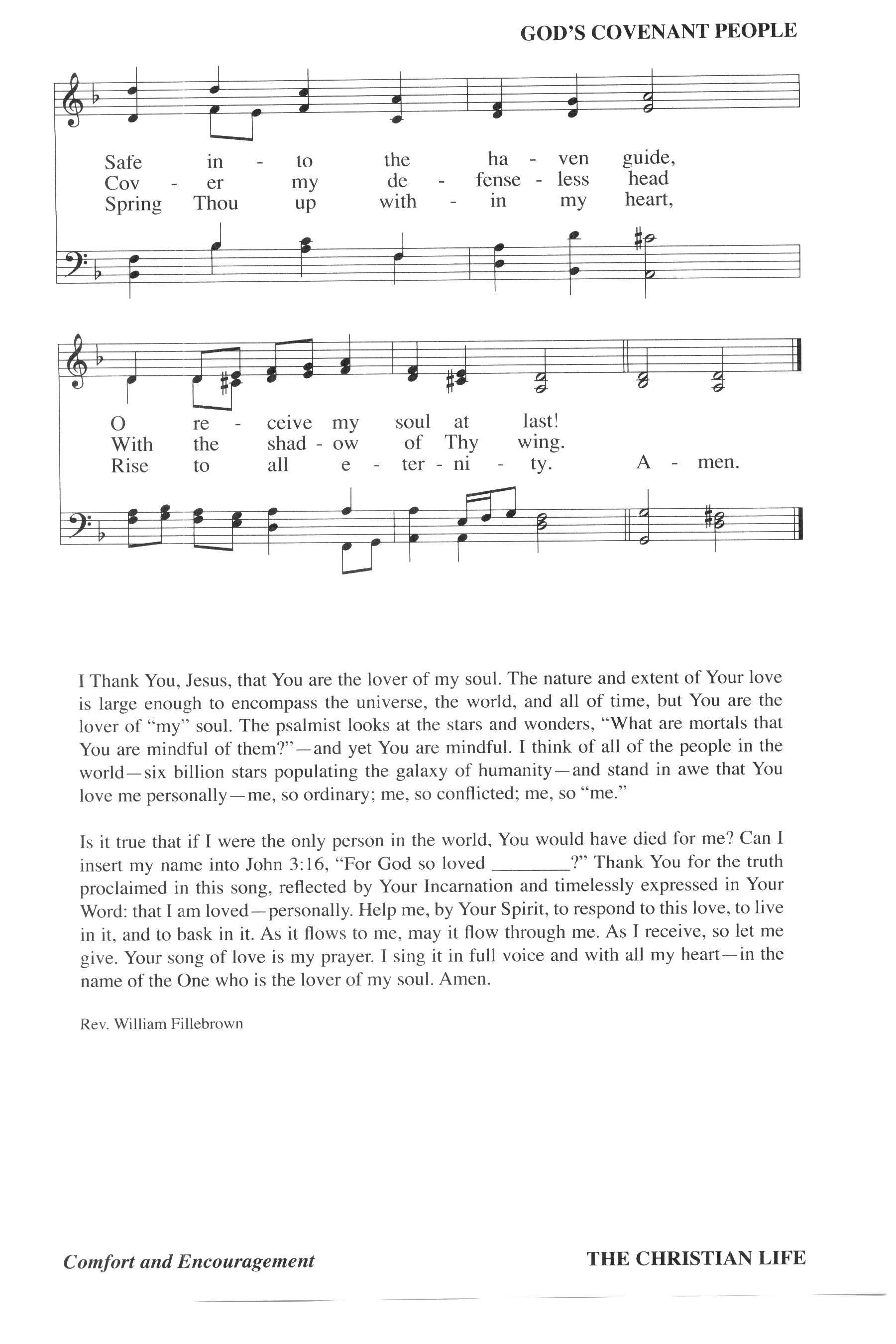 GOD'S COVENANT PEOPLE

Safe in - to the ha - ven guide,
Cov - er my de - fense - less head
Spring Thou up with - in my heart,

O re - ceive my soul at last!
With the shad - ow of Thy wing.
Rise to all e - ter - ni - ty. A - men.

I Thank You, Jesus, that You are the lover of my soul. The nature and extent of Your love is large enough to encompass the universe, the world, and all of time, but You are the lover of "my" soul. The psalmist looks at the stars and wonders, "What are mortals that You are mindful of them?"—and yet You are mindful. I think of all of the people in the world—six billion stars populating the galaxy of humanity—and stand in awe that You love me personally—me, so ordinary; me, so conflicted; me, so "me."

Is it true that if I were the only person in the world, You would have died for me? Can I insert my name into John 3:16, "For God so loved ________?" Thank You for the truth proclaimed in this song, reflected by Your Incarnation and timelessly expressed in Your Word: that I am loved—personally. Help me, by Your Spirit, to respond to this love, to live in it, and to bask in it. As it flows to me, may it flow through me. As I receive, so let me give. Your song of love is my prayer. I sing it in full voice and with all my heart—in the name of the One who is the lover of my soul. Amen.

Rev. William Fillebrown

Comfort and Encouragement

THE CHRISTIAN LIFE